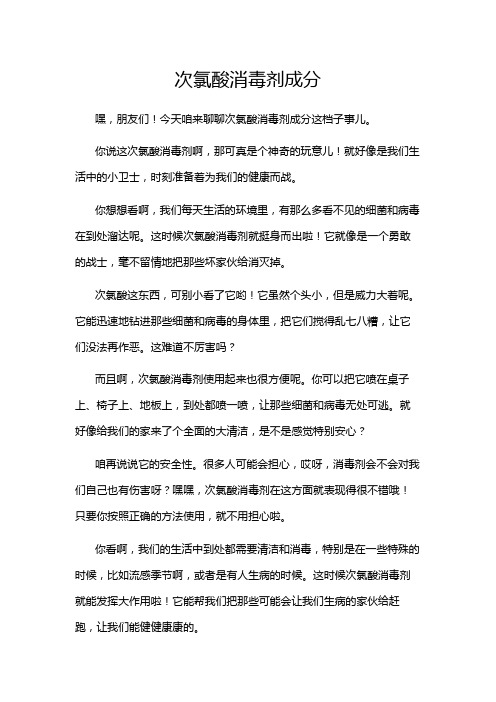 次氯酸消毒剂成分

嘿，朋友们！今天咱来聊聊次氯酸消毒剂成分这档子事儿。

你说这次氯酸消毒剂啊，那可真是个神奇的玩意儿！就好像是我们生活中的小卫士，时刻准备着为我们的健康而战。

你想想看啊，我们每天生活的环境里，有那么多看不见的细菌和病毒在到处溜达呢。这时候次氯酸消毒剂就挺身而出啦！它就像是一个勇敢的战士，毫不留情地把那些坏家伙给消灭掉。

次氯酸这东西，可别小看了它哟！它虽然个头小，但是威力大着呢。它能迅速地钻进那些细菌和病毒的身体里，把它们搅得乱七八糟，让它们没法再作恶。这难道不厉害吗？

而且啊，次氯酸消毒剂使用起来也很方便呢。你可以把它喷在桌子上、椅子上、地板上，到处都喷一喷，让那些细菌和病毒无处可逃。就好像给我们的家来了个全面的大清洁，是不是感觉特别安心？

咱再说说它的安全性。很多人可能会担心，哎呀，消毒剂会不会对我们自己也有伤害呀？嘿嘿，次氯酸消毒剂在这方面就表现得很不错哦！只要你按照正确的方法使用，就不用担心啦。

你看啊，我们的生活中到处都需要清洁和消毒，特别是在一些特殊的时候，比如流感季节啊，或者是有人生病的时候。这时候次氯酸消毒剂就能发挥大作用啦！它能帮我们把那些可能会让我们生病的家伙给赶跑，让我们能健健康康的。